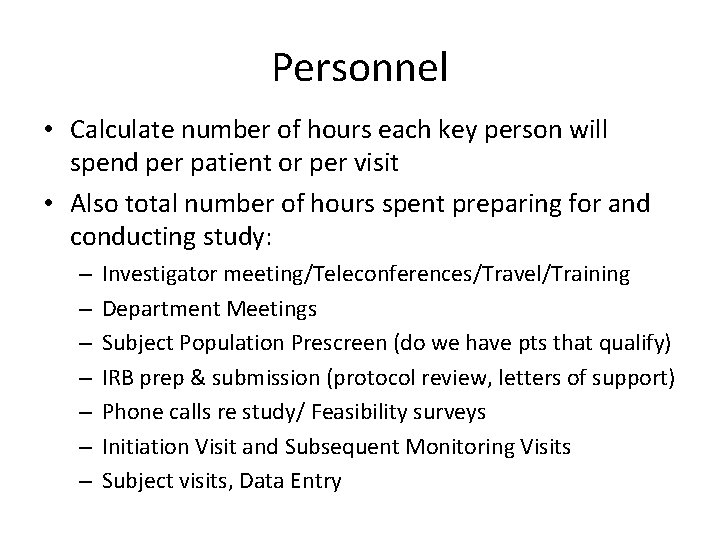 Personnel

• Calculate number of hours each key person will spend per patient or per visit

• Also total number of hours spent preparing for and conducting study:

– Investigator meeting/Teleconferences/Travel/Training

– Department Meetings

– Subject Population Prescreen (do we have pts that qualify)

– IRB prep & submission (protocol review, letters of support)

– Phone calls re study/ Feasibility surveys

– Initiation Visit and Subsequent Monitoring Visits

– Subject visits, Data Entry